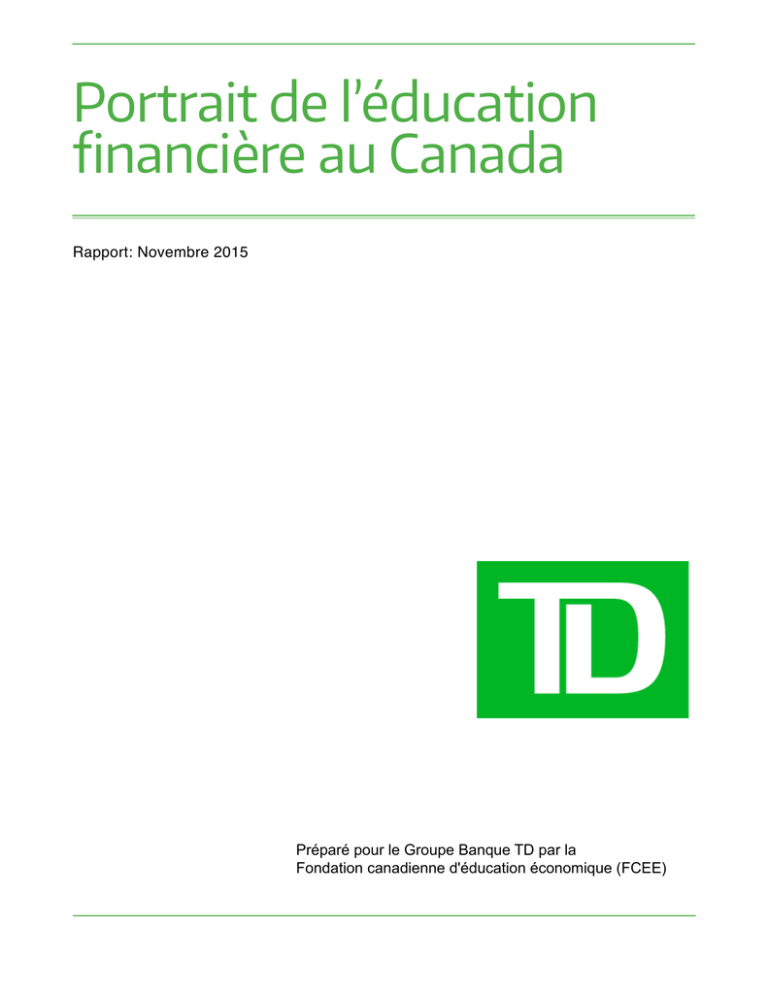 Portrait de l'éducation financière au Canada

Rapport: Novembre 2015

TD

Préparé pour le Groupe Banque TD par la Fondation canadienne d'éducation économique (FCEE)